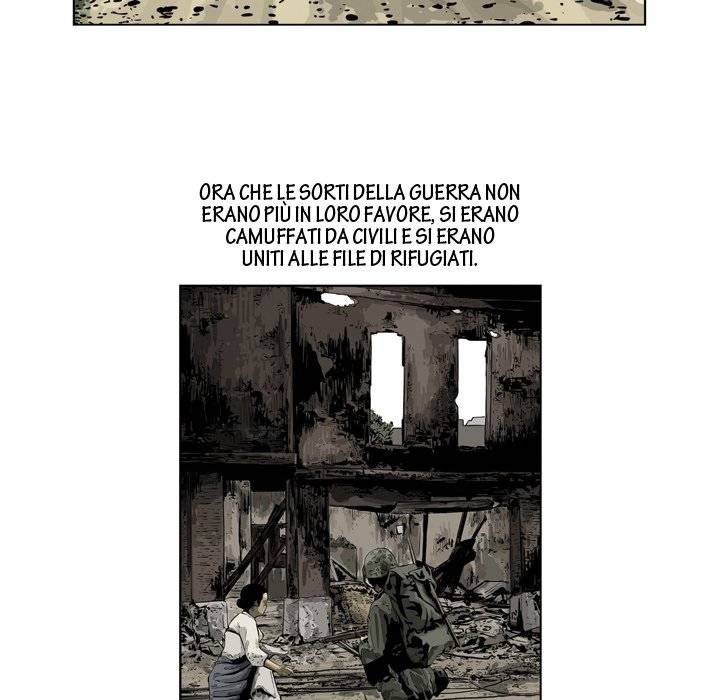 ORA CHE LE SORTI DELLA GUERRA NON ERANO PIÙ IN LORO FAVORE, SI ERANO CAMUFFATI DA CIVILI E SI ERANO UNITI ALLE FILE DI RIFUGIATI.